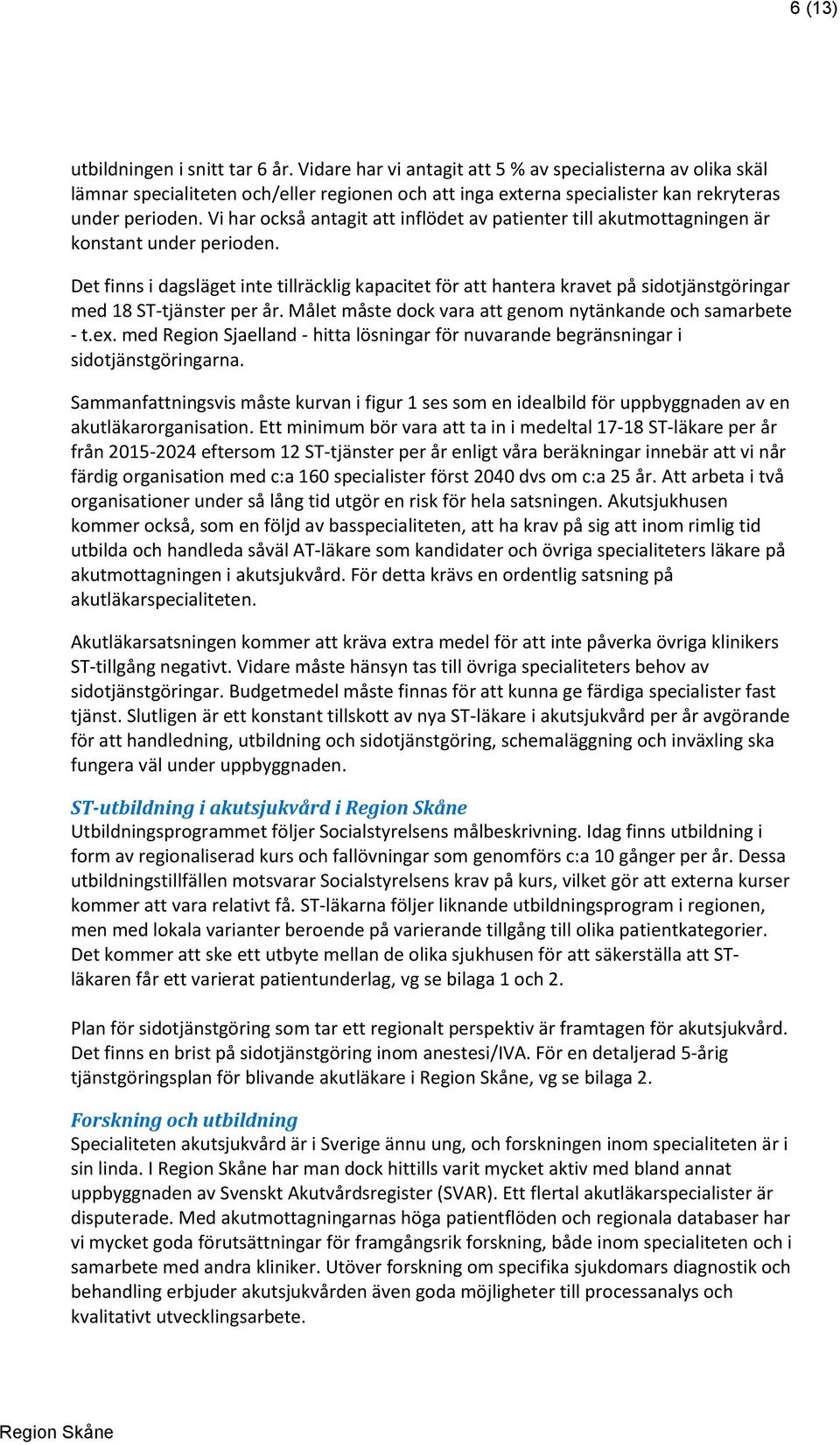 6 (13)

utbildningen i snitt tar 6 år. Vidare har vi antagit att 5 % av specialisterna av olika skäl lämnar specialiteten och/eller regionen och att inga externa specialister kan rekryteras under perioden. Vi har också antagit att inflödet av patienter till akutmottagningen är konstant under perioden.

Det finns i dagsläget inte tillräcklig kapacitet för att hantera kravet på sidotjänstgöringar med 18 ST-tjänster per år. Målet måste dock vara att genom nytänkande och samarbete - t.ex. med Region Sjaelland - hitta lösningar för nuvarande begränsningar i sidotjänstgöringarna.

Sammanfattningsvis måste kurvan i figur 1 ses som en idealbild för uppbyggnaden av en akutläkarorganisation. Ett minimum bör vara att ta in i medeltal 17-18 ST-läkare per år från 2015-2024 eftersom 12 ST-tjänster per år enligt våra beräkningar innebär att vi når färdig organisation med c:a 160 specialister först 2040 dvs om c:a 25 år. Att arbeta i två organisationer under så lång tid utgör en risk för hela satsningen. Akutsjukhusen kommer också, som en följd av basspecialiteten, att ha krav på sig att inom rimlig tid utbilda och handleda såväl AT-läkare som kandidater och övriga specialiteters läkare på akutmottagningen i akutsjukvård. För detta krävs en ordentlig satsning på akutläkarspecialiteten.

Akutläkarsatsningen kommer att kräva extra medel för att inte påverka övriga klinikers ST-tillgång negativt. Vidare måste hänsyn tas till övriga specialiteters behov av sidotjänstgöringar. Budgetmedel måste finnas för att kunna ge färdiga specialister fast tjänst. Slutligen är ett konstant tillskott av nya ST-läkare i akutsjukvård per år avgörande för att handledning, utbildning och sidotjänstgöring, schemaläggning och inväxling ska fungera väl under uppbyggnaden.

ST-utbildning i akutsjukvård i Region Skåne
Utbildningsprogrammet följer Socialstyrelsens målbeskrivning. Idag finns utbildning i form av regionaliserad kurs och fallövningar som genomförs c:a 10 gånger per år. Dessa utbildningstillfällen motsvarar Socialstyrelsens krav på kurs, vilket gör att externa kurser kommer att vara relativt få. ST-läkarna följer liknande utbildningsprogram i regionen, men med lokala varianter beroende på varierande tillgång till olika patientkategorier. Det kommer att ske ett utbyte mellan de olika sjukhusen för att säkerställa att ST-läkaren får ett varierat patientunderlag, vg se bilaga 1 och 2.

Plan för sidotjänstgöring som tar ett regionalt perspektiv är framtagen för akutsjukvård. Det finns en brist på sidotjänstgöring inom anestesi/IVA. För en detaljerad 5-årig tjänstgöringsplan för blivande akutläkare i Region Skåne, vg se bilaga 2.

Forskning och utbildning
Specialiteten akutsjukvård är i Sverige ännu ung, och forskningen inom specialiteten är i sin linda. I Region Skåne har man dock hittills varit mycket aktiv med bland annat uppbyggnaden av Svenskt Akutvårdsregister (SVAR). Ett flertal akutläkarspecialister är disputerade. Med akutmottagningarnas höga patientflöden och regionala databaser har vi mycket goda förutsättningar för framgångsrik forskning, både inom specialiteten och i samarbete med andra kliniker. Utöver forskning om specifika sjukdomars diagnostik och behandling erbjuder akutsjukvården även goda möjligheter till processanalys och kvalitativt utvecklingsarbete.

Region Skåne